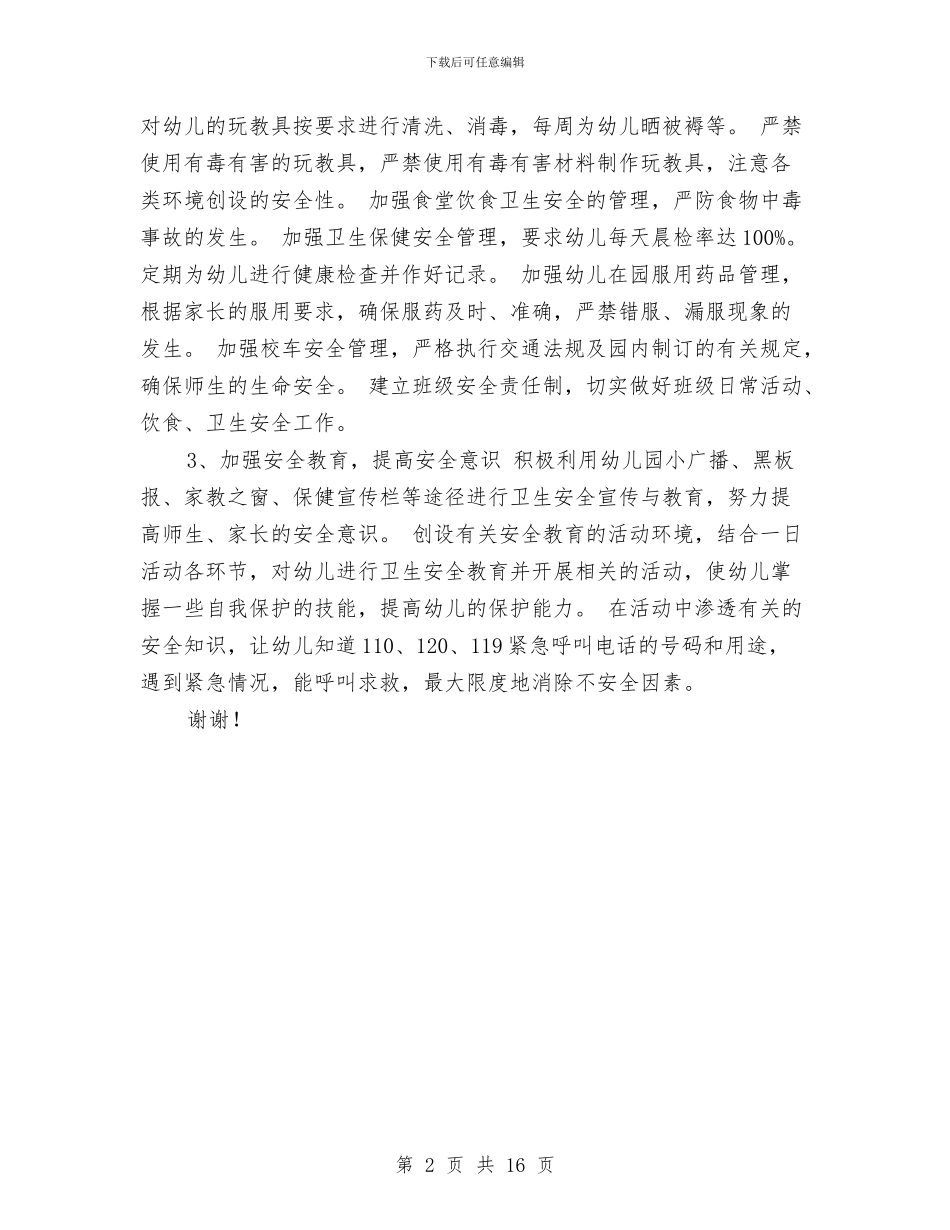 下载后可任意编辑

对幼儿的玩教具按要求进行清洗、消毒，每周为幼儿晒被褥等。 严禁使用有毒有害的玩教具，严禁使用有毒有害材料制作玩教具，注意各类环境创设的安全性。 加强食堂饮食卫生安全的管理，严防食物中毒事故的发生。 加强卫生保健安全管理，要求幼儿每天晨检率达100%。定期为幼儿进行健康检查并作好记录。 加强幼儿在园服用药品管理，根据家长的服用要求，确保服药及时、准确，严禁错服、漏服现象的发生。 加强校车安全管理，严格执行交通法规及园内制订的有关规定，确保师生的生命安全。 建立班级安全责任制，切实做好班级日常活动、饮食、卫生安全工作。

3、加强安全教育，提高安全意识 积极利用幼儿园小广播、黑板报、家教之窗、保健宣传栏等途径进行卫生安全宣传与教育，努力提高师生、家长的安全意识。 创设有关安全教育的活动环境，结合一日活动各环节，对幼儿进行卫生安全教育并开展相关的活动，使幼儿掌握一些自我保护的技能，提高幼儿的保护能力。 在活动中渗透有关的安全知识，让幼儿知道110、120、119紧急呼叫电话的号码和用途，遇到紧急情况，能呼叫求救，最大限度地消除不安全因素。

谢谢！

第 2 页 共 16 页